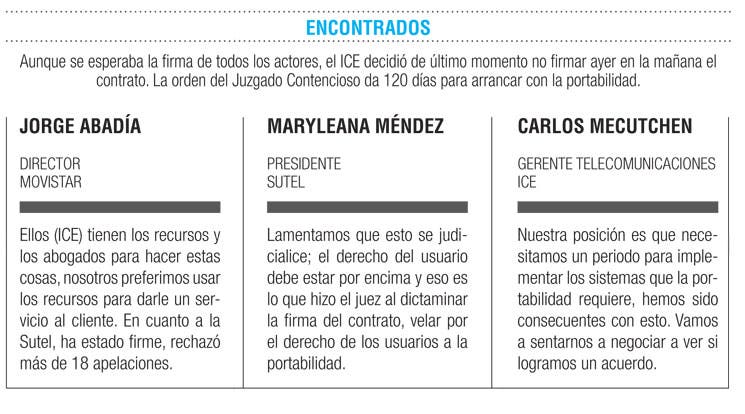 ENCONTRADOS

Aunque se esperaba la firma de todos los actores, el ICE decidió de último momento no firmar ayer en la mañana el contrato. La orden del Juzgado Contencioso da 120 días para arrancar con la portabilidad.

JORGE ABADÍA

DIRECTOR
MOVISTAR

Ellos (ICE) tienen los recursos y los abogados para hacer estas cosas, nosotros preferimos usar los recursos para darle un servicio al cliente. En cuanto a la Sutel, ha estado firme, rechazó más de 18 apelaciones.

MARYLEANA MÉNDEZ

PRESIDENTE
SUTEL

Lamentamos que esto se judicialice; el derecho del usuario debe estar por encima y eso es lo que hizo el juez al dictaminar la firma del contrato, velar por el derecho de los usuarios a la portabilidad.

CARLOS MECUTCHEN

GERENTE TELECOMUNICACIONES
ICE

Nuestra posición es que necesitamos un periodo para implementar los sistemas que la portabilidad requiere, hemos sido consecuentes con esto. Vamos a sentarnos a negociar a ver si logramos un acuerdo.